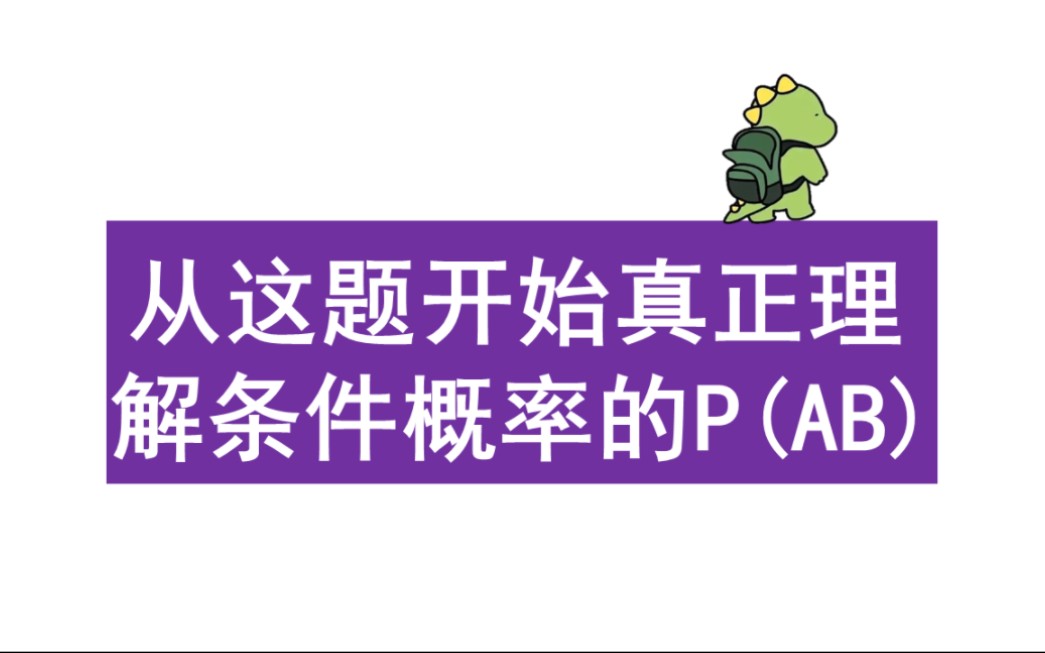 从这题开始真正理解条件概率的P(AB)